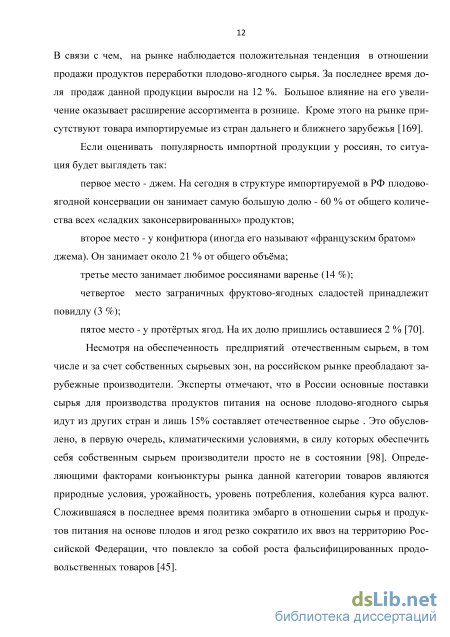 12

В связи с чем, на рынке наблюдается положительная тенденция в отношении продажи продуктов переработки плодово-ягодного сырья. За последнее время доля продаж данной продукции выросли на 12 %. Большое влияние на его увеличение оказывает расширение ассортимента в рознице. Кроме этого на рынке присутствуют товара импортируемые из стран дальнего и ближнего зарубежья [169].

Если оценивать популярность импортной продукции у россиян, то ситуация будет выглядеть так:

первое место - джем. На сегодня в структуре импортируемой в РФ плодово-ягодной консервации он занимает самую большую долю - 60 % от общего количества всех «сладких законсервированных» продуктов;

второе место - у конфитюра (иногда его называют «французским братом» джема). Он занимает около 21 % от общего объёма;

третье место занимает любимое россиянами варенье (14 %);

четвертое место заграничных фруктово-ягодных сладостей принадлежит повидлу (3 %);

пятое место - у протёртых ягод. На их долю пришлись оставшиеся 2 % [70].

Несмотря на обеспеченность предприятий отечественным сырьем, в том числе и за счет собственных сырьевых зон, на российском рынке преобладают зарубежные производители. Эксперты отмечают, что в России основные поставки сырья для производства продуктов питания на основе плодово-ягодного сырья идут из других стран и лишь 15% составляет отечественное сырье . Это обусловлено, в первую очередь, климатическими условиями, в силу которых обеспечить себя собственным сырьем производители просто не в состоянии [98]. Определяющими факторами конъюнктуры рынка данной категории товаров являются природные условия, урожайность, уровень потребления, колебания курса валют. Сложившаяся в последнее время политика эмбарго в отношении сырья и продуктов питания на основе плодов и ягод резко сократило их ввоз на территорию Российской Федерации, что повлекло за собой роста фальсифицированных продовольственных товаров [45].

dsLib.net
библиотека диссертаций